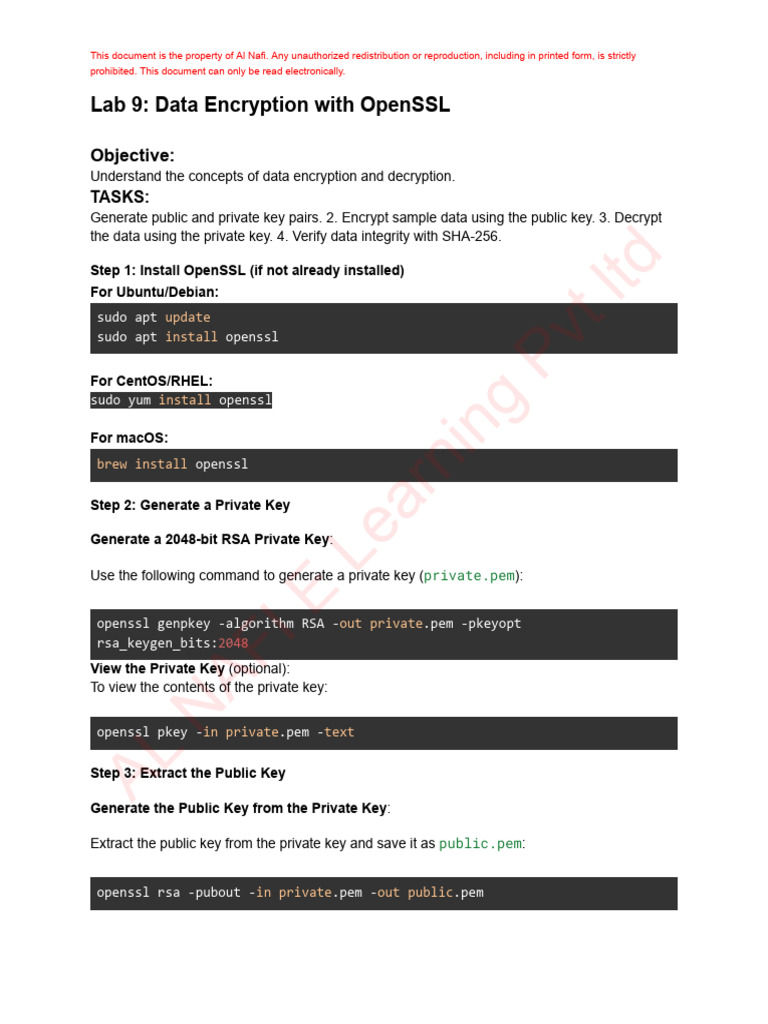 This document is the property of Al Nafi. Any unauthorized redistribution or reproduction, including in printed form, is strictly prohibited. This document can only be read electronically.

Lab 9: Data Encryption with OpenSSL

Objective:
Understand the concepts of data encryption and decryption.

TASKS:
Generate public and private key pairs. 2. Encrypt sample data using the public key. 3. Decrypt the data using the private key. 4. Verify data integrity with SHA-256.

Step 1: Install OpenSSL (if not already installed)

For Ubuntu/Debian:

sudo apt update
sudo apt install openssl

For CentOS/RHEL:

sudo yum install openssl

For macOS:

brew install openssl

Step 2: Generate a Private Key

Generate a 2048-bit RSA Private Key:

Use the following command to generate a private key (private.pem):

openssl genpkey -algorithm RSA -out private.pem -pkeyopt rsa_keygen_bits:2048

View the Private Key (optional):
To view the contents of the private key:

openssl pkey -in private.pem -text

Step 3: Extract the Public Key

Generate the Public Key from the Private Key:

Extract the public key from the private key and save it as public.pem:

openssl rsa -pubout -in private.pem -out public.pem

AL NAFI E Learning Pvt ltd